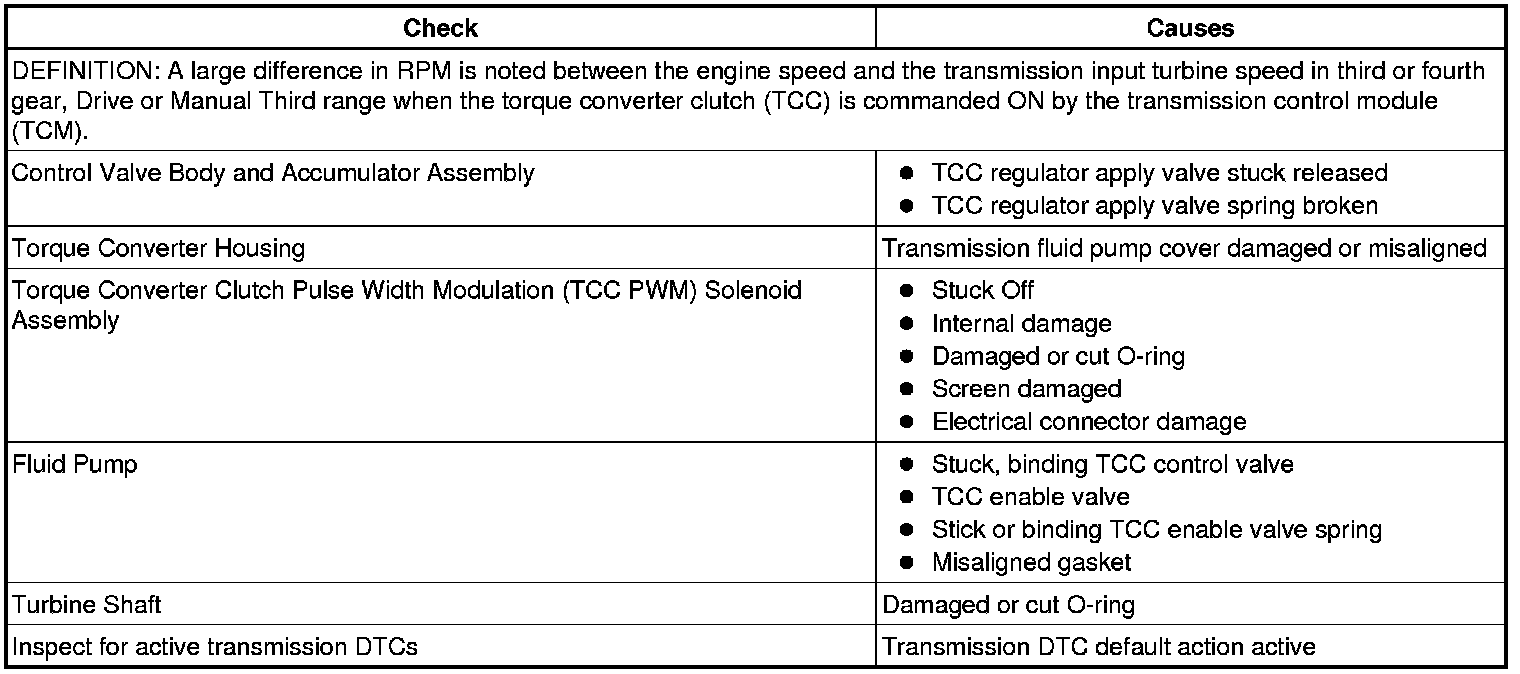 | Check | Causes |
|---|---|
| DEFINITION: A large difference in RPM is noted between the engine speed and the transmission input turbine speed in third or fourth gear, Drive or Manual Third range when the torque converter clutch (TCC) is commanded ON by the transmission control module (TCM). | |
| Control Valve Body and Accumulator Assembly | • TCC regulator apply valve stuck released • TCC regulator apply valve spring broken |
| Torque Converter Housing | Transmission fluid pump cover damaged or misaligned |
| Torque Converter Clutch Pulse Width Modulation (TCC PWM) Solenoid Assembly | • Stuck Off • Internal damage • Damaged or cut O-ring • Screen damaged • Electrical connector damage |
| Fluid Pump | • Stuck, binding TCC control valve • TCC enable valve • Stick or binding TCC enable valve spring • Misaligned gasket |
| Turbine Shaft | Damaged or cut O-ring |
| Inspect for active transmission DTCs | Transmission DTC default action active |